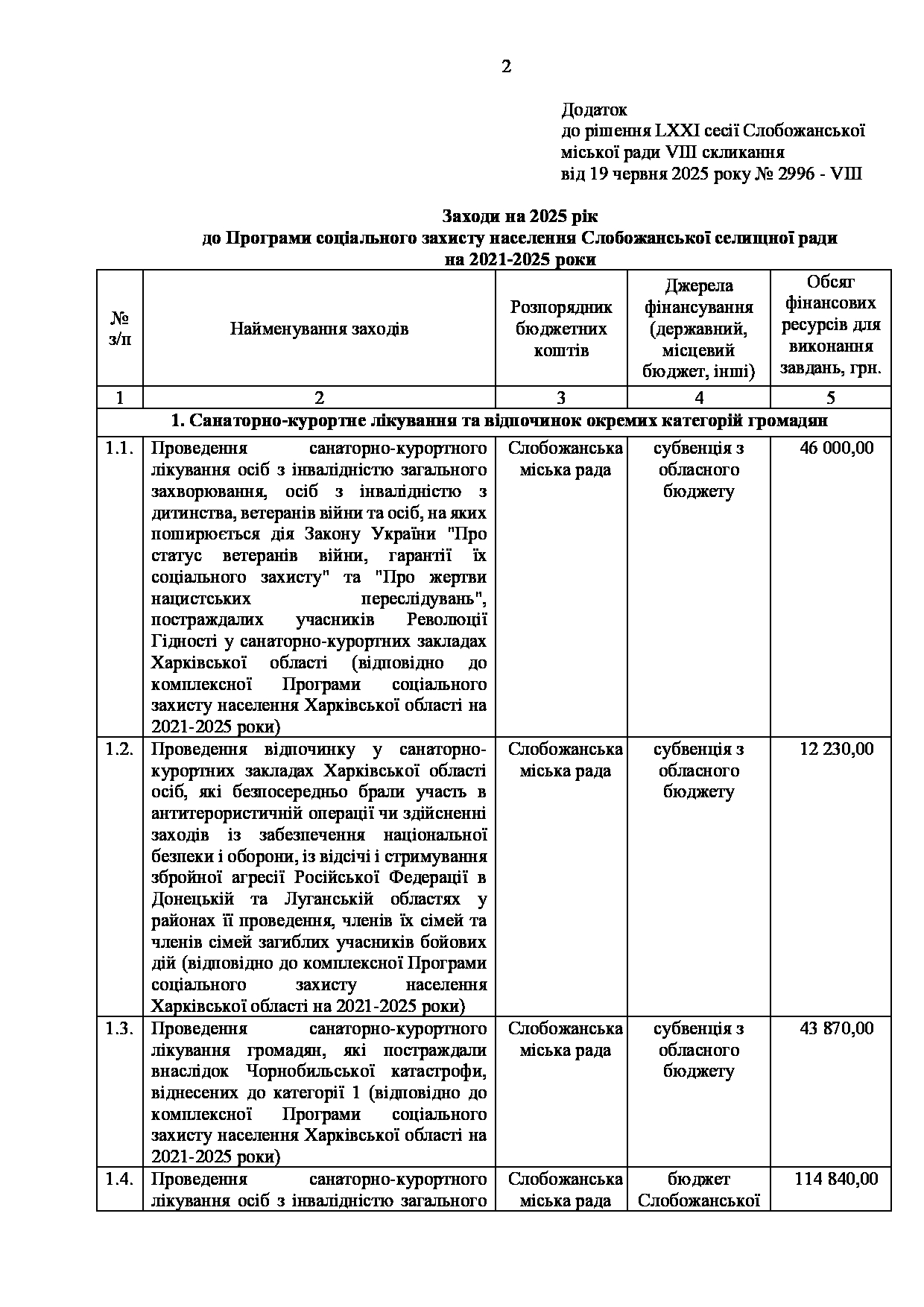 2

Додаток
до рішення LXXI сесії Слобожанської міської ради VIII скликання
від 19 червня 2025 року № 2996 - VIII

Заходи на 2025 рік
до Програми соціального захисту населення Слобожанської селищної ради
на 2021-2025 роки

| № з/п | Найменування заходів | Розпорядник бюджетних коштів | Джерела фінансування (державний, місцевий бюджет, інші) | Обсяг фінансових ресурсів для виконання завдань, грн. |
|---|---|---|---|---|
| 1 | 2 | 3 | 4 | 5 |
| 1. Санаторно-курортне лікування та відпочинок окремих категорій громадян | | | | |
| 1.1. | Проведення санаторно-курортного лікування осіб з інвалідністю загального захворювання, осіб з інвалідністю з дитинства, ветеранів війни та осіб, на яких поширюється дія Закону України "Про статус ветеранів війни, гарантії їх соціального захисту" та "Про жертви нацистських переслідувань", постраждалих учасників Революції Гідності у санаторно-курортних закладах Харківської області (відповідно до комплексної Програми соціального захисту населення Харківської області на 2021-2025 роки) | Слобожанська міська рада | субвенція з обласного бюджету | 46 000,00 |
| 1.2. | Проведення відпочинку у санаторно-курортних закладах Харківської області осіб, які безпосередньо брали участь в антитерористичній операції чи здійсненні заходів із забезпечення національної безпеки і оборони, із відсічі і стримування збройної агресії Російської Федерації в Донецькій та Луганській областях у районах її проведення, членів їх сімей та членів сімей загиблих учасників бойових дій (відповідно до комплексної Програми соціального захисту населення Харківської області на 2021-2025 роки) | Слобожанська міська рада | субвенція з обласного бюджету | 12 230,00 |
| 1.3. | Проведення санаторно-курортного лікування громадян, які постраждали внаслідок Чорнобильської катастрофи, віднесених до категорії 1 (відповідно до комплексної Програми соціального захисту населення Харківської області на 2021-2025 роки) | Слобожанська міська рада | субвенція з обласного бюджету | 43 870,00 |
| 1.4. | Проведення санаторно-курортного лікування осіб з інвалідністю загального | Слобожанська міська рада | бюджет Слобожанської | 114 840,00 |